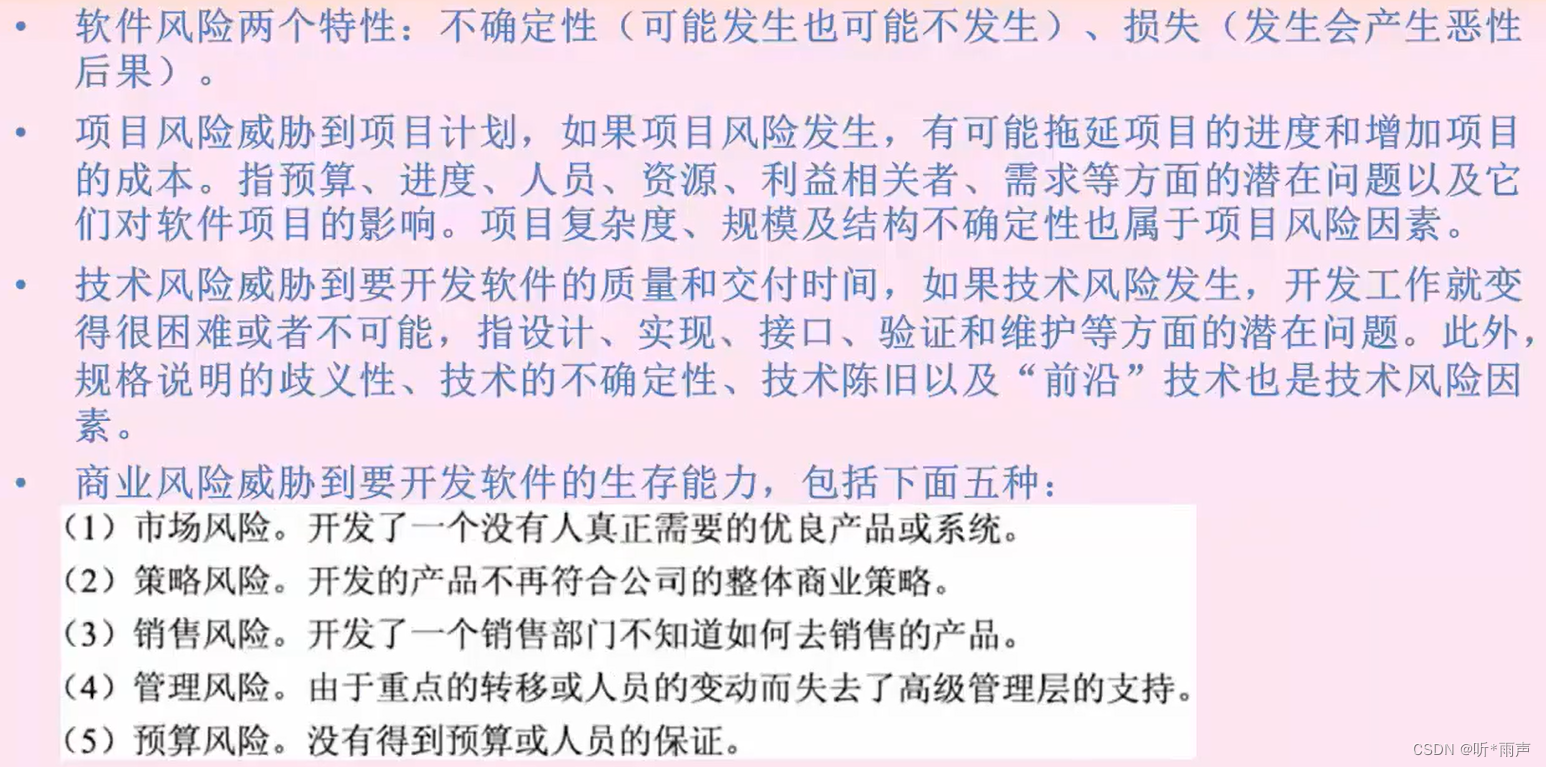 • 软件风险两个特性：不确定性（可能发生也可能不发生）、损失（发生会产生恶性后果）。

• 项目风险威胁到项目计划，如果项目风险发生，有可能拖延项目的进度和增加项目的成本。指预算、进度、人员、资源、利益相关者、需求等方面的潜在问题以及它们对软件项目的影响。项目复杂度、规模及结构不确定性也属于项目风险因素。

• 技术风险威胁到要开发软件的质量和交付时间，如果技术风险发生，开发工作就变得很困难或者不可能，指设计、实现、接口、验证和维护等方面的潜在问题。此外，规格说明的歧义性、技术的不确定性、技术陈旧以及“前沿”技术也是技术风险因素。

• 商业风险威胁到要开发软件的生存能力，包括下面五种：

（1）市场风险。开发了一个没有人真正需要的优良产品或系统。
（2）策略风险。开发的产品不再符合公司的整体商业策略。
（3）销售风险。开发了一个销售部门不知道如何去销售的产品。
（4）管理风险。由于重点的转移或人员的变动而失去了高级管理层的支持。
（5）预算风险。没有得到预算或人员的保证。

CSDN @听*雨声